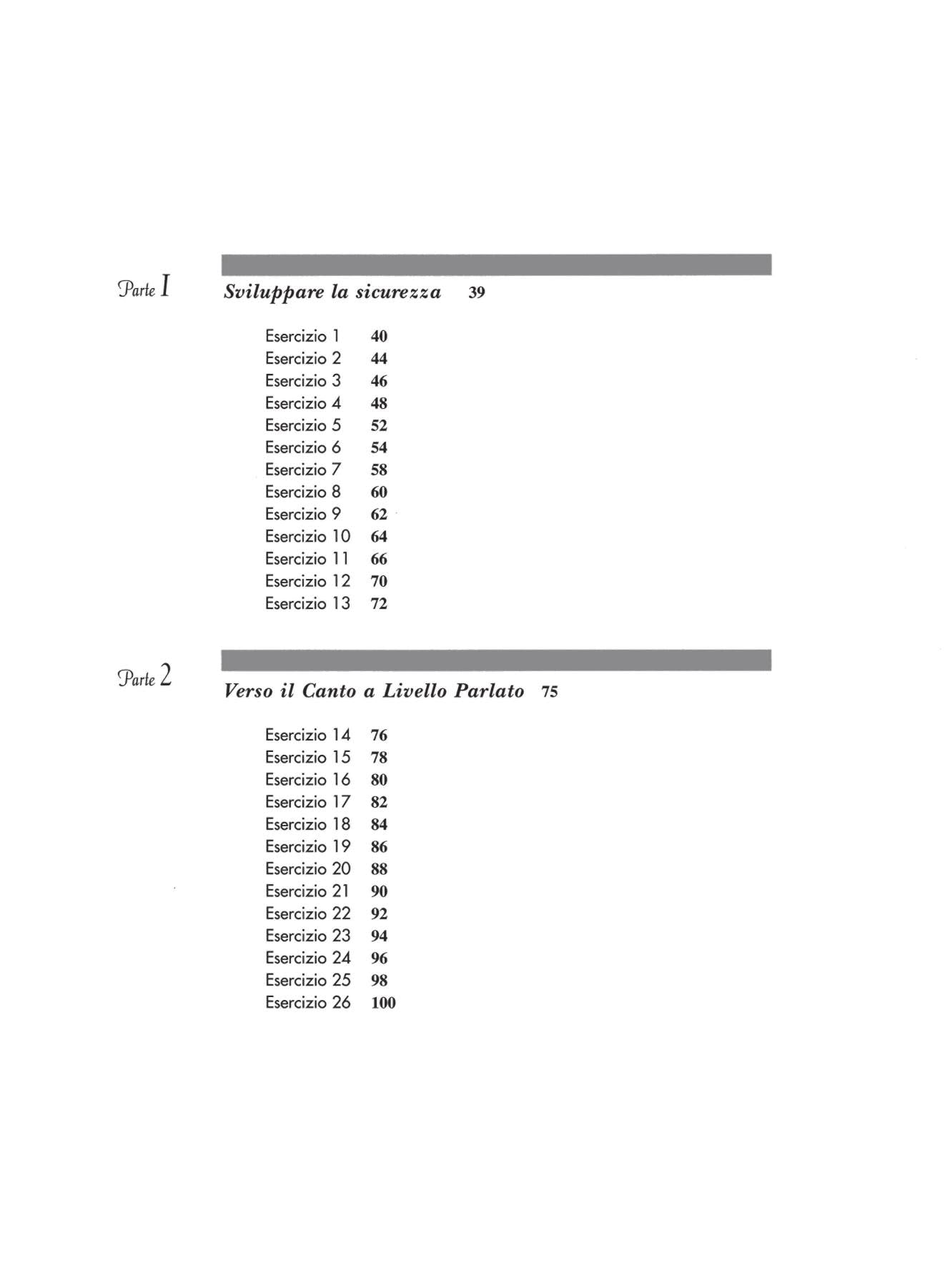 Parte I

Sviluppare la sicurezza 39

Esercizio 1 40
Esercizio 2 44
Esercizio 3 46
Esercizio 4 48
Esercizio 5 52
Esercizio 6 54
Esercizio 7 58
Esercizio 8 60
Esercizio 9 62
Esercizio 10 64
Esercizio 11 66
Esercizio 12 70
Esercizio 13 72

Parte 2

Verso il Canto a Livello Parlato 75

Esercizio 14 76
Esercizio 15 78
Esercizio 16 80
Esercizio 17 82
Esercizio 18 84
Esercizio 19 86
Esercizio 20 88
Esercizio 21 90
Esercizio 22 92
Esercizio 23 94
Esercizio 24 96
Esercizio 25 98
Esercizio 26 100